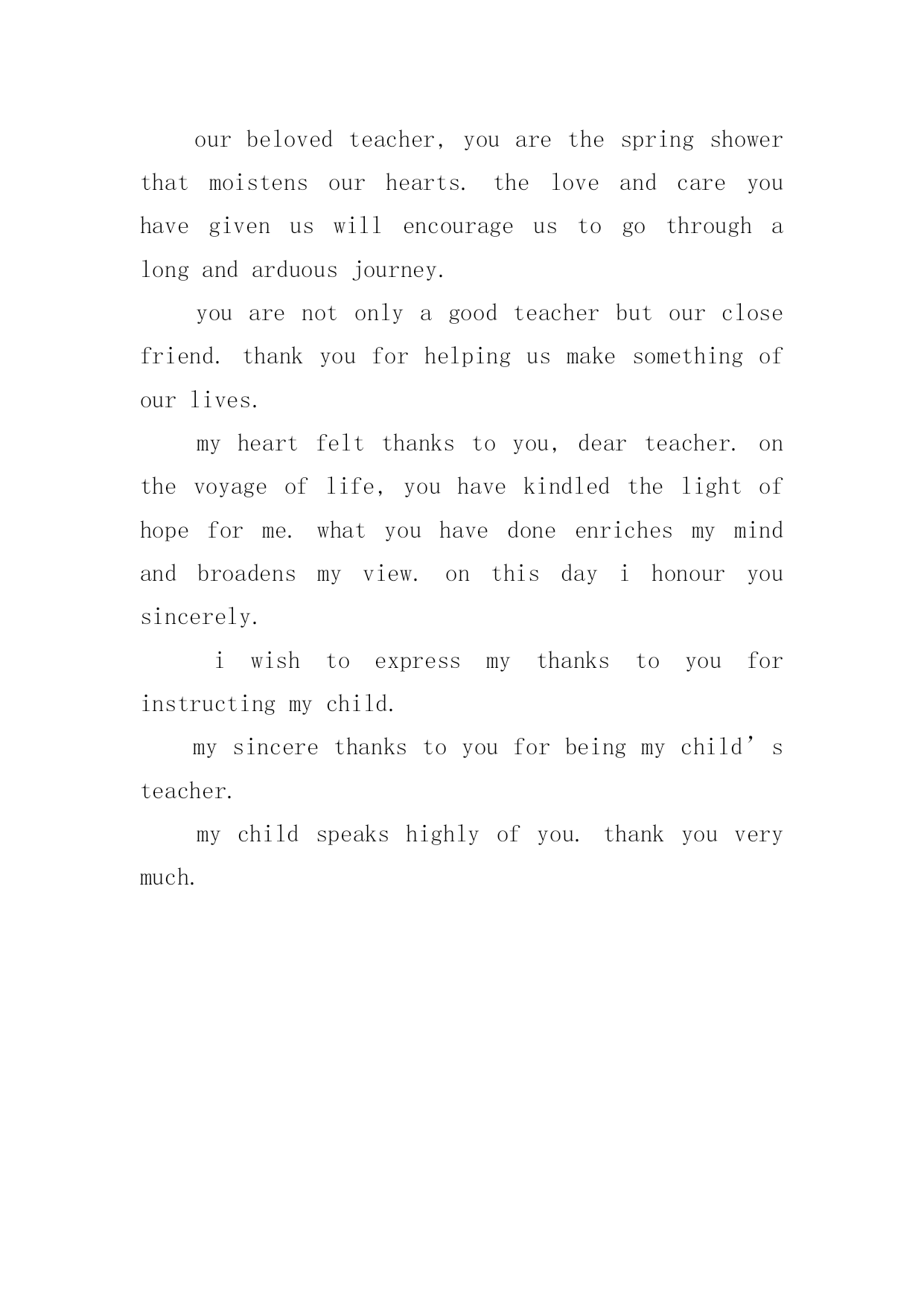 our beloved teacher, you are the spring shower that moistens our hearts. the love and care you have given us will encourage us to go through a long and arduous journey.

you are not only a good teacher but our close friend. thank you for helping us make something of our lives.

my heart felt thanks to you, dear teacher. on the voyage of life, you have kindled the light of hope for me. what you have done enriches my mind and broadens my view. on this day i honour you sincerely.

i wish to express my thanks to you for instructing my child.

my sincere thanks to you for being my child’s teacher.

my child speaks highly of you. thank you very much.